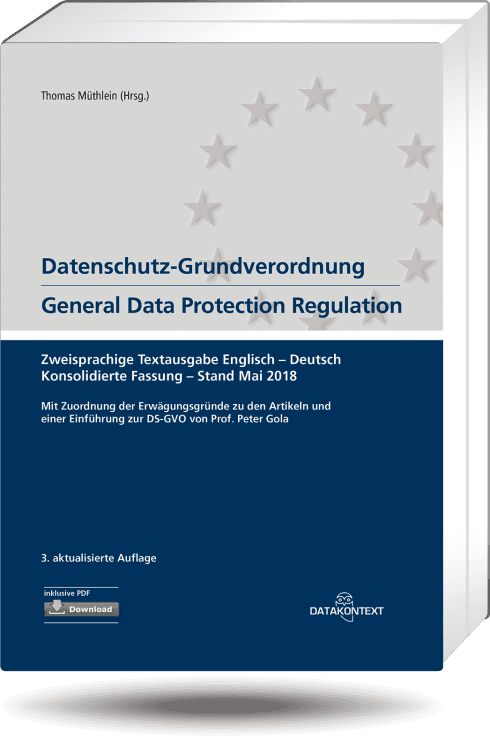 Thomas Müthlein (Hrsg.)

Datenschutz-Grundverordnung

General Data Protection Regulation

Zweisprachige Textausgabe Englisch – Deutsch
Konsolidierte Fassung – Stand Mai 2018

Mit Zuordnung der Erwägungsgründe zu den Artikeln und einer Einführung zur DS-GVO von Prof. Peter Gola

3. aktualisierte Auflage

inklusive PDF
Download

DATAKONTEXT